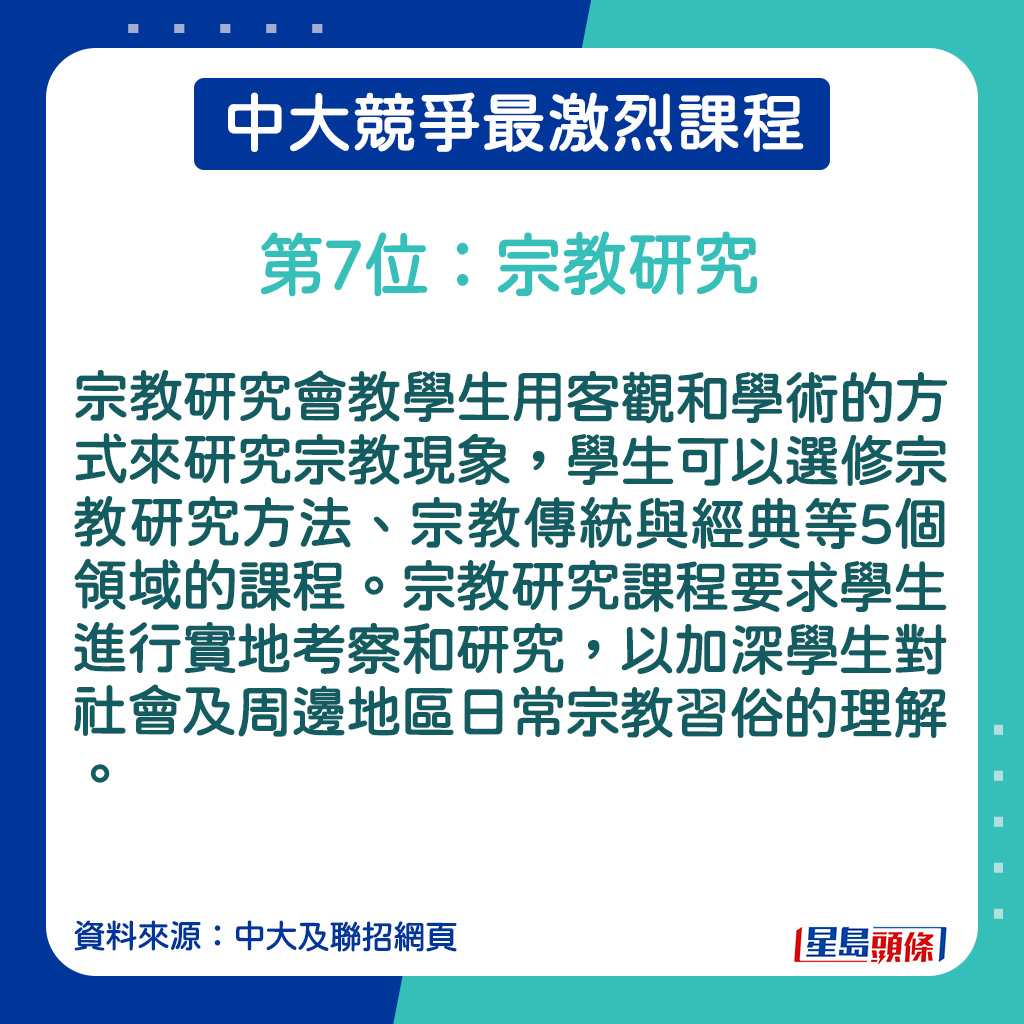 中大競爭最激烈課程

第7位：宗教研究

宗教研究會教學生用客觀和學術的方式來研究宗教現象，學生可以選修宗教研究方法、宗教傳統與經典等5個領域的課程。宗教研究課程要求學生進行實地考察和研究，以加深學生對社會及周邊地區日常宗教習俗的理解。

資料來源：中大及聯招網頁

星島頭條